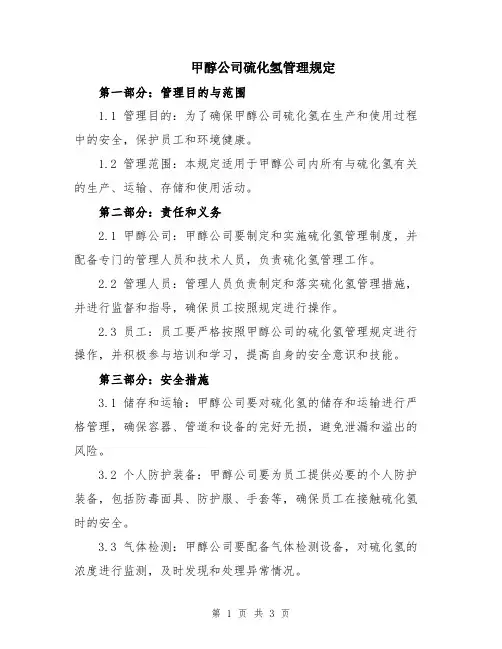 甲醇公司硫化氢管理规定

第一部分：管理目的与范围

1.1 管理目的：为了确保甲醇公司硫化氢在生产和使用过程中的安全，保护员工和环境健康。

1.2 管理范围：本规定适用于甲醇公司内所有与硫化氢有关的生产、运输、存储和使用活动。

第二部分：责任和义务

2.1 甲醇公司：甲醇公司要制定和实施硫化氢管理制度，并配备专门的管理人员和技术人员，负责硫化氢管理工作。

2.2 管理人员：管理人员负责制定和落实硫化氢管理措施，并进行监督和指导，确保员工按照规定进行操作。

2.3 员工：员工要严格按照甲醇公司的硫化氢管理规定进行操作，并积极参与培训和学习，提高自身的安全意识和技能。

第三部分：安全措施

3.1 储存和运输：甲醇公司要对硫化氢的储存和运输进行严格管理，确保容器、管道和设备的完好无损，避免泄漏和溢出的风险。

3.2 个人防护装备：甲醇公司要为员工提供必要的个人防护装备，包括防毒面具、防护服、手套等，确保员工在接触硫化氢时的安全。

3.3 气体检测：甲醇公司要配备气体检测设备，对硫化氢的浓度进行监测，及时发现和处理异常情况。

第 1 页 共 3 页